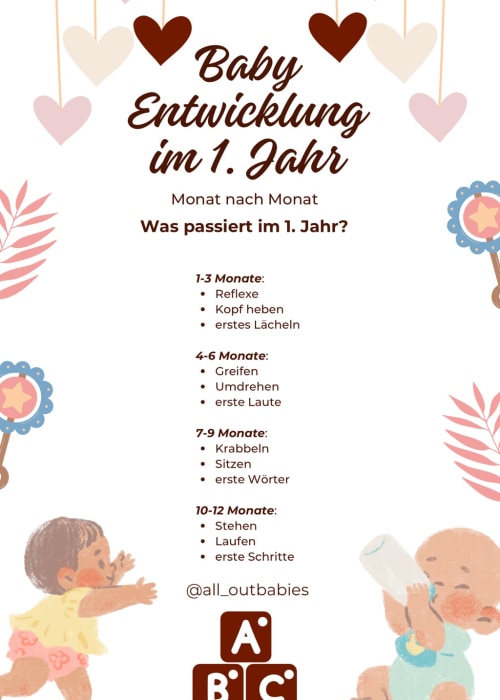 Baby Entwicklung im 1. Jahr

Monat nach Monat

Was passiert im 1. Jahr?

1-3 Monate:
• Reflexe
• Kopf heben
• erstes Lächeln

4-6 Monate:
• Greifen
• Umdrehen
• erste Laute

7-9 Monate:
• Krabbeln
• Sitzen
• erste Wörter

10-12 Monate:
• Stehen
• Laufen
• erste Schritte

@all_outbabies

A
B C